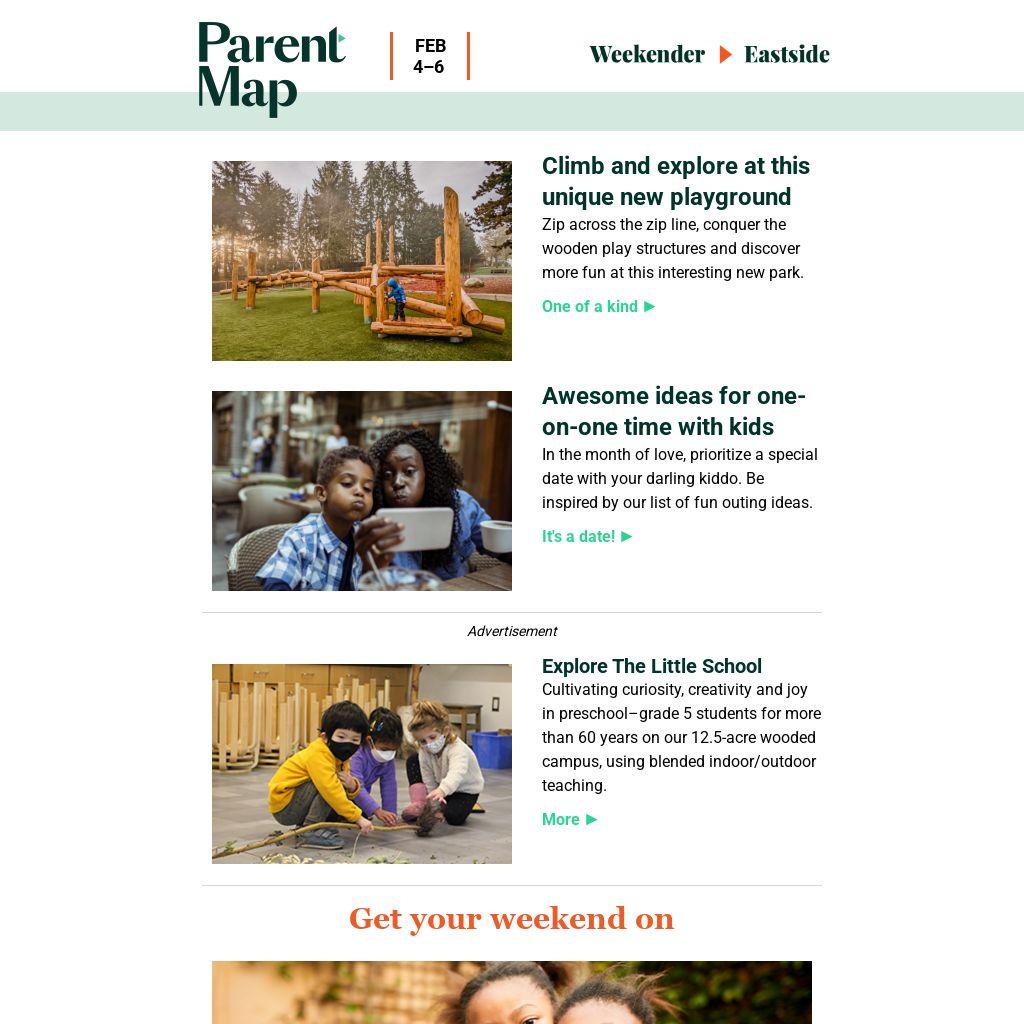 Parent Map

FEB 4–6

Weekender ▶ Eastside

Climb and explore at this unique new playground

Zip across the zip line, conquer the wooden play structures and discover more fun at this interesting new park.

One of a kind ▶

Awesome ideas for one-on-one time with kids

In the month of love, prioritize a special date with your darling kiddo. Be inspired by our list of fun outing ideas.

It's a date! ▶

Advertisement

Explore The Little School

Cultivating curiosity, creativity and joy in preschool–grade 5 students for more than 60 years on our 12.5-acre wooded campus, using blended indoor/outdoor teaching.

More ▶

Get your weekend on